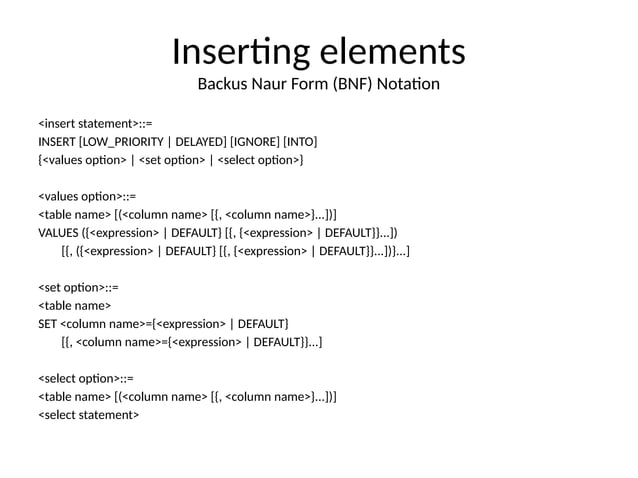 Inserting elements
Backus Naur Form (BNF) Notation

<insert statement>::=
INSERT [LOW_PRIORITY | DELAYED] [IGNORE] [INTO]
{<values option> | <set option> | <select option>}

<values option>::=
<table name> [(<column name> [{, <column name>}...])]
VALUES ({<expression> | DEFAULT} [{, {<expression> | DEFAULT}}...])
[{, ({<expression> | DEFAULT} [{, {<expression> | DEFAULT}}...])}...]

<set option>::=
<table name>
SET <column name>={<expression> | DEFAULT}
[{, <column name>={<expression> | DEFAULT}}...]

<select option>::=
<table name> [(<column name> [{, <column name>}...])]
<select statement>